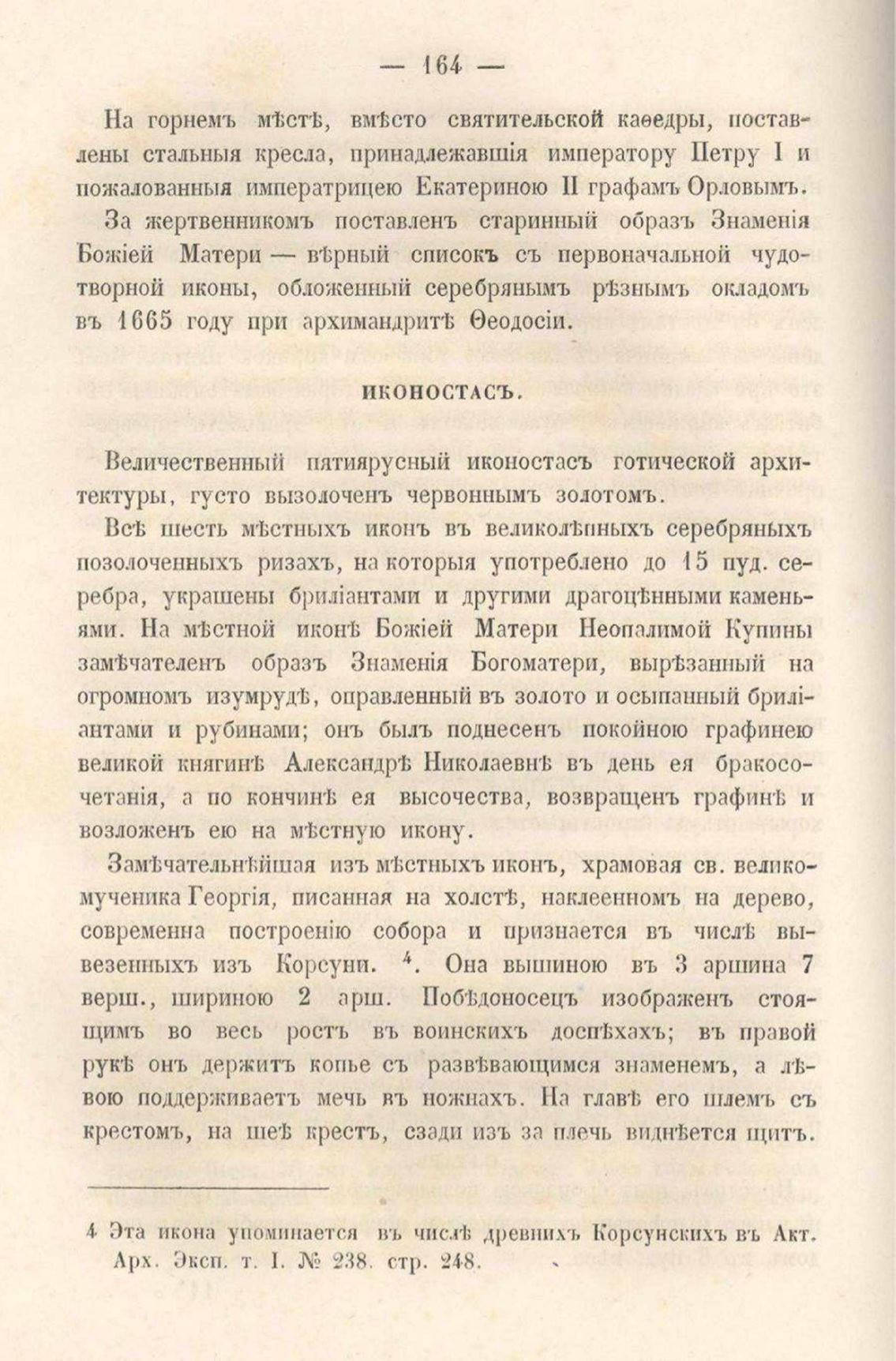 — 164 —

На горнемъ мѣстѣ, вмѣсто святительской каѳедры, поставлены стальныя кресла, принадлежавшія императору Петру I и пожалованныя императрицею Екатериною II графамъ Орловымъ.

За жертвенникомъ поставленъ старинный образъ Знаменія Божіей Матери — вѣрный списокъ съ первоначальной чудотворной иконы, обложенный серебрянымъ рѣзнымъ окладомъ въ 1665 году при архимандритѣ Ѳеодосіи.

ИКОНОСТАСЪ.

Величественный пятиярусный иконостасъ готической архитектуры, густо вызолоченъ червоннымъ золотомъ.

Всѣ шесть мѣстныхъ иконъ въ великолѣпныхъ серебряныхъ позолоченныхъ ризахъ, на которыя употреблено до 15 пуд. серебра, украшены бриліантами и другими драгоцѣнными каменьями. На мѣстной иконѣ Божіей Матери Неопалимой Купины замѣчателенъ образъ Знаменія Богоматери, вырѣзанный на огромномъ изумрудѣ, оправленный въ золото и осыпанный бриліантами и рубинами; онъ былъ поднесенъ покойною графинею великой княгинѣ Александрѣ Николаевнѣ въ день ея бракосочетанія, а по кончинѣ ея высочества, возвращенъ графинѣ и возложенъ ею на мѣстную икону.

Замѣчательнѣйшая изъ мѣстныхъ иконъ, храмовая св. великомученика Георгія, писанная на холстѣ, наклеенномъ на дерево, современна построенію собора и признается въ числѣ вывезенныхъ изъ Корсуни. $^4$. Она вышиною въ 3 аршина 7 верш., шириною 2 арш. Побѣдоносецъ изображенъ стоящимъ во весь ростъ въ воинскихъ доспѣхахъ; въ правой рукѣ онъ держитъ копье съ развѣвающимся знаменемъ, а лѣвою поддерживаетъ мечь въ ножнахъ. На главѣ его шлемъ съ крестомъ, на шеѣ крестъ, сзади изъ за плечь виднѣется щитъ.

4 Эта икона упоминается въ числѣ древнихъ Корсунскихъ въ Акт. Арх. Эксп. т. I. № 238. стр. 248.